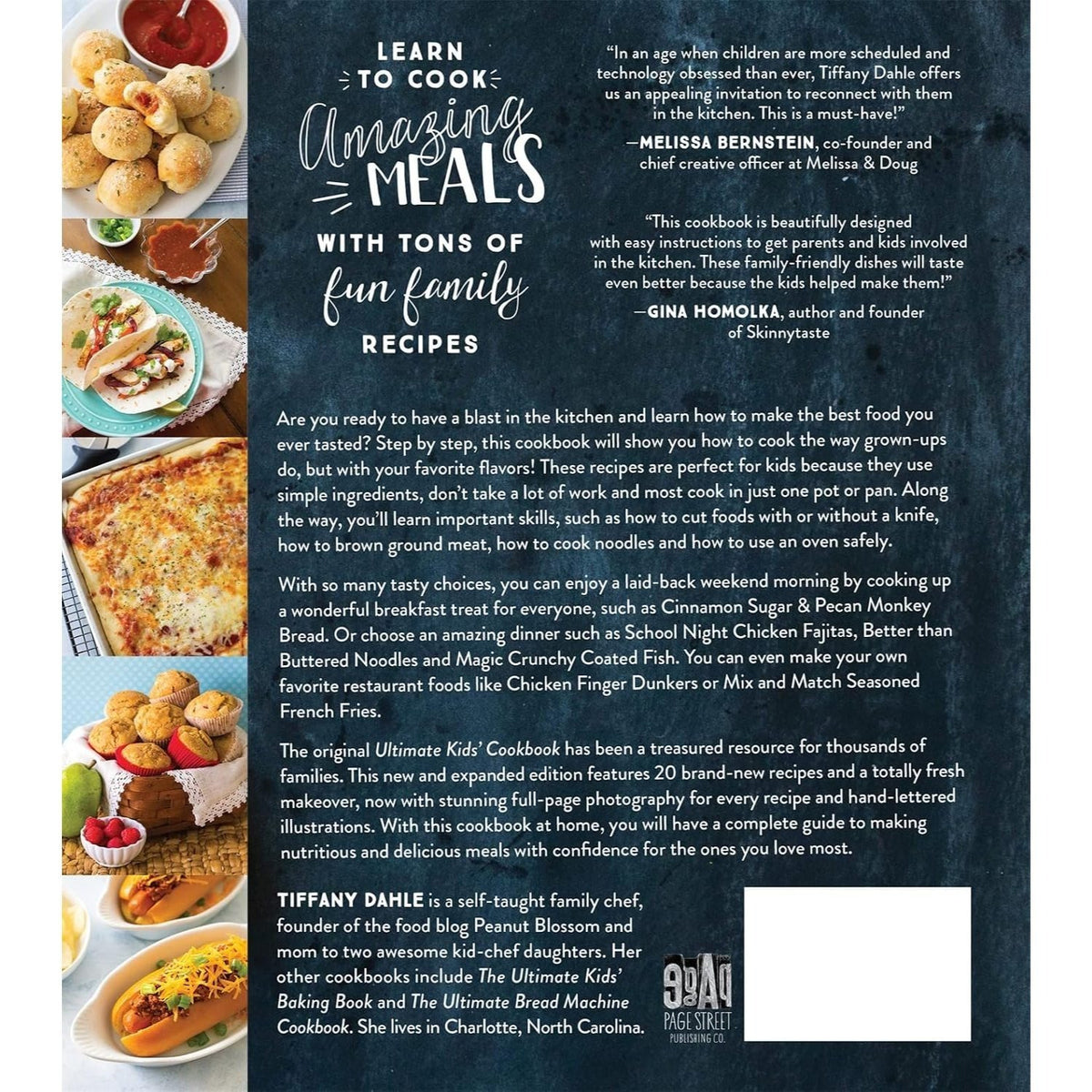 LEARN TO COOK Amazing MEALS WITH TONS OF fun family RECIPES

"In an age when children are more scheduled and technology obsessed than ever, Tiffany Dahle offers us an appealing invitation to reconnect with them in the kitchen. This is a must-have!"
—MELISSA BERNSTEIN, co-founder and chief creative officer at Melissa & Doug

"This cookbook is beautifully designed with easy instructions to get parents and kids involved in the kitchen. These family-friendly dishes will taste even better because the kids helped make them!"
—GINA HOMOLKA, author and founder of Skinnytaste

Are you ready to have a blast in the kitchen and learn how to make the best food you ever tasted? Step by step, this cookbook will show you how to cook the way grown-ups do, but with your favorite flavors! These recipes are perfect for kids because they use simple ingredients, don't take a lot of work and most cook in just one pot or pan. Along the way, you'll learn important skills, such as how to cut foods with or without a knife, how to brown ground meat, how to cook noodles and how to use an oven safely.

With so many tasty choices, you can enjoy a laid-back weekend morning by cooking up a wonderful breakfast treat for everyone, such as Cinnamon Sugar & Pecan Monkey Bread. Or choose an amazing dinner such as School Night Chicken Fajitas, Better than Buttered Noodles and Magic Crunchy Coated Fish. You can even make your own favorite restaurant foods like Chicken Finger Dunkers or Mix and Match Seasoned French Fries.

The original Ultimate Kids' Cookbook has been a treasured resource for thousands of families. This new and expanded edition features 20 brand-new recipes and a totally fresh makeover, now with stunning full-page photography for every recipe and hand-lettered illustrations. With this cookbook at home, you will have a complete guide to making nutritious and delicious meals with confidence for the ones you love most.

TIFFANY DAHLE is a self-taught family chef, founder of the food blog Peanut Blossom and mom to two awesome kid-chef daughters. Her other cookbooks include The Ultimate Kids' Baking Book and The Ultimate Bread Machine Cookbook. She lives in Charlotte, North Carolina.

PAGE STREET PUBLISHING CO.